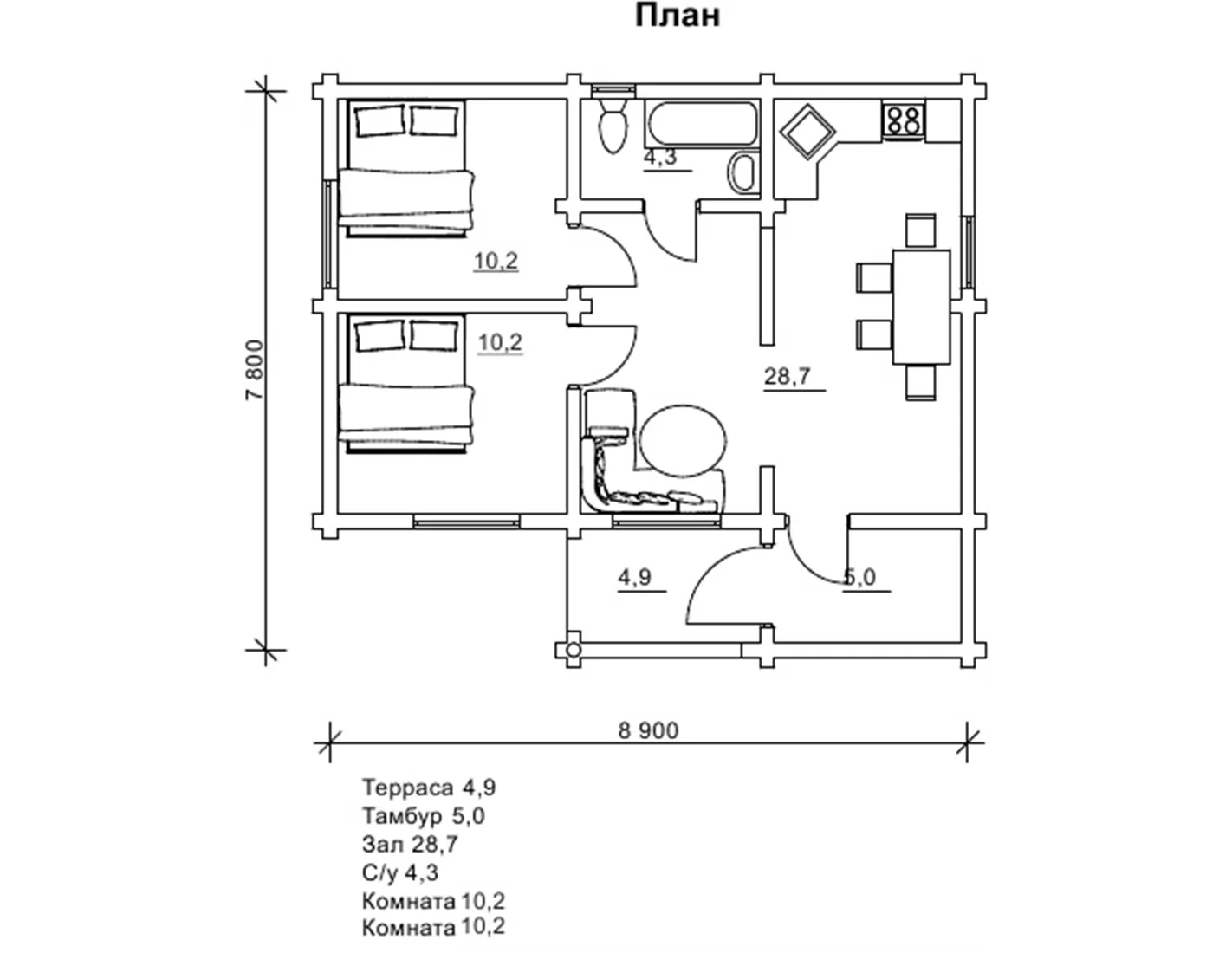 План

7 800

4,3

10,2

10,2

28,7

4,9

5,0

8 900

Терраса 4,9
Тамбур 5,0
Зал 28,7
С/у 4,3
Комната 10,2
Комната 10,2